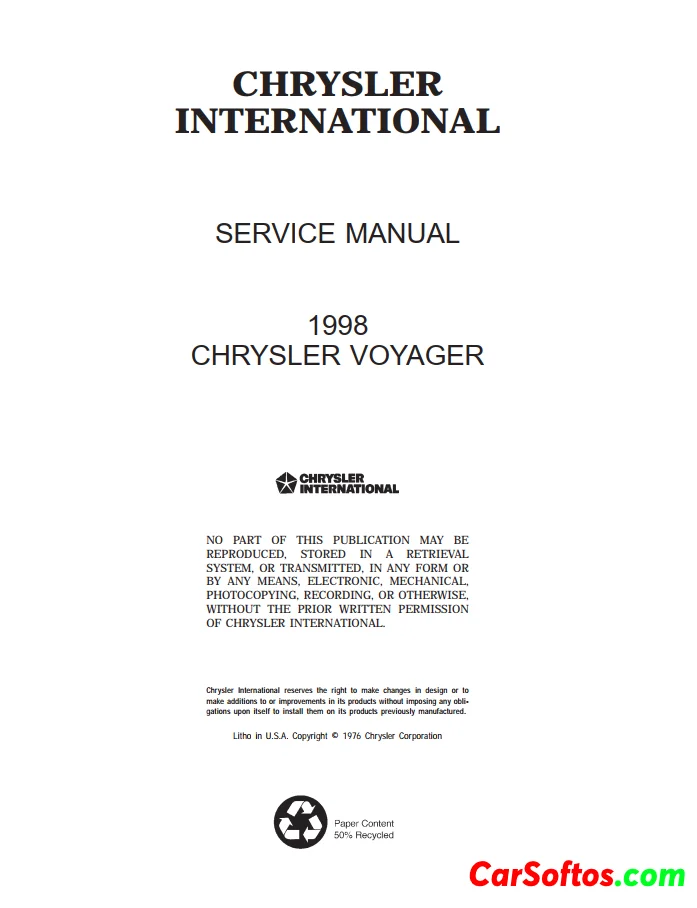 CHRYSLER INTERNATIONAL

SERVICE MANUAL

1998
CHRYSLER VOYAGER

CHRYSLER INTERNATIONAL

NO PART OF THIS PUBLICATION MAY BE REPRODUCED, STORED IN A RETRIEVAL SYSTEM, OR TRANSMITTED, IN ANY FORM OR BY ANY MEANS, ELECTRONIC, MECHANICAL, PHOTOCOPYING, RECORDING, OR OTHERWISE, WITHOUT THE PRIOR WRITTEN PERMISSION OF CHRYSLER INTERNATIONAL.

Chrysler International reserves the right to make changes in design or to make additions to or improvements in its products without imposing any obligations upon itself to install them on its products previously manufactured.

Litho in U.S.A. Copyright © 1976 Chrysler Corporation

Paper Content
50% Recycled

CarSoftos.com